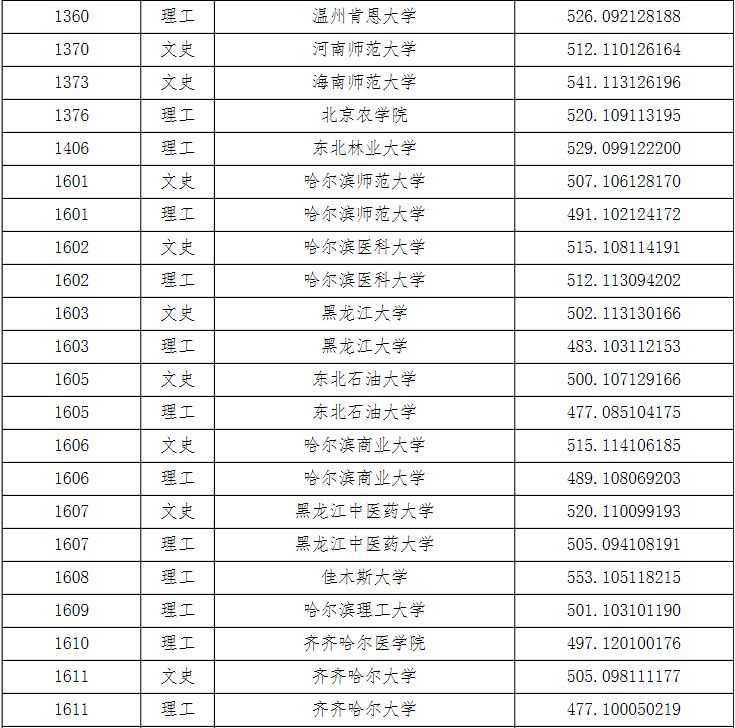 | 1360 | 理工 | 温州肯恩大学 | 526.092128188 |
|---|---|---|---|
| 1370 | 文史 | 河南师范大学 | 512.110126164 |
| 1373 | 文史 | 海南师范大学 | 541.113126196 |
| 1376 | 理工 | 北京农学院 | 520.109113195 |
| 1406 | 理工 | 东北林业大学 | 529.099122200 |
| 1601 | 文史 | 哈尔滨师范大学 | 507.106128170 |
| 1601 | 理工 | 哈尔滨师范大学 | 491.102124172 |
| 1602 | 文史 | 哈尔滨医科大学 | 515.108114191 |
| 1602 | 理工 | 哈尔滨医科大学 | 512.113094202 |
| 1603 | 文史 | 黑龙江大学 | 502.113130166 |
| 1603 | 理工 | 黑龙江大学 | 483.103112153 |
| 1605 | 文史 | 东北石油大学 | 500.107129166 |
| 1605 | 理工 | 东北石油大学 | 477.085104175 |
| 1606 | 文史 | 哈尔滨商业大学 | 515.114106185 |
| 1606 | 理工 | 哈尔滨商业大学 | 489.108069203 |
| 1607 | 文史 | 黑龙江中医药大学 | 520.110099193 |
| 1607 | 理工 | 黑龙江中医药大学 | 505.094108191 |
| 1608 | 理工 | 佳木斯大学 | 553.105118215 |
| 1609 | 理工 | 哈尔滨理工大学 | 501.103101190 |
| 1610 | 理工 | 齐齐哈尔医学院 | 497.120100176 |
| 1611 | 文史 | 齐齐哈尔大学 | 505.098111177 |
| 1611 | 理工 | 齐齐哈尔大学 | 477.100050219 |